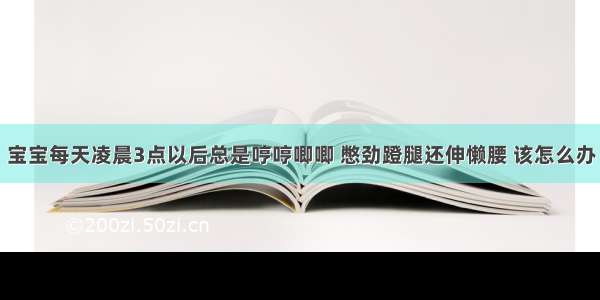 宝宝每天凌晨3点以后总是哼哼唧唧 憋劲蹬腿还伸懒腰 该怎么办

©200zi.50zi.cn